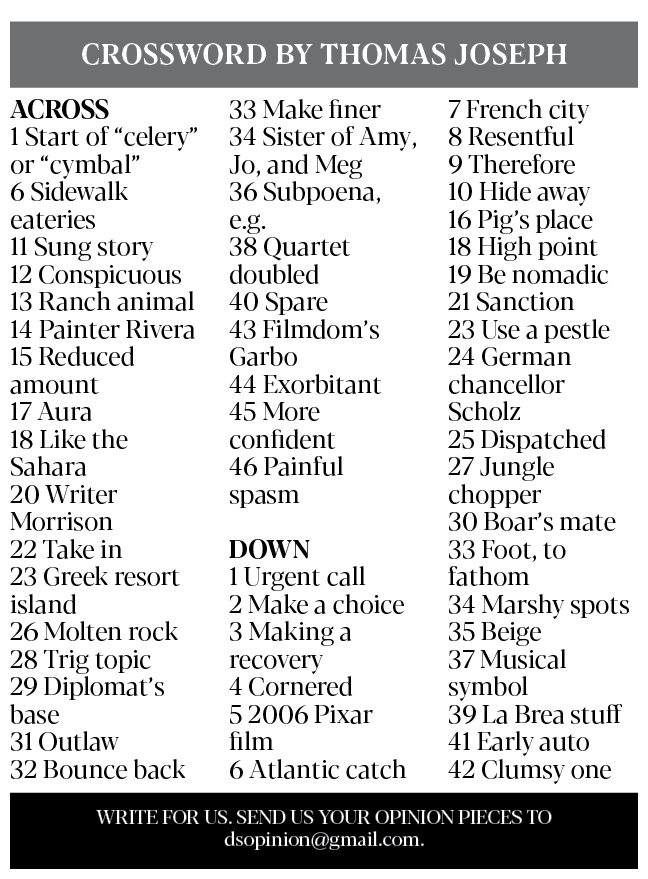 CROSSWORD BY THOMAS JOSEPH

ACROSS
1 Start of “celery” or “cymbal”
6 Sidewalk eateries
11 Sung story
12 Conspicuous
13 Ranch animal
14 Painter Rivera
15 Reduced amount
17 Aura
18 Like the Sahara
20 Writer Morrison
22 Take in
23 Greek resort island
26 Molten rock
28 Trig topic
29 Diplomat’s base
31 Outlaw
32 Bounce back
33 Make finer
34 Sister of Amy, Jo, and Meg
36 Subpoena, e.g.
38 Quartet doubled
40 Spare
43 Filmdom’s Garbo
44 Exorbitant
45 More confident
46 Painful spasm

DOWN
1 Urgent call
2 Make a choice
3 Making a recovery
4 Cornered
5 2006 Pixar film
6 Atlantic catch
7 French city
8 Resentful
9 Therefore
10 Hide away
16 Pig’s place
18 High point
19 Be nomadic
21 Sanction
23 Use a pestle
24 German chancellor Scholz
25 Dispatched
27 Jungle chopper
30 Boar’s mate
33 Foot, to fathom
34 Marshy spots
35 Beige
37 Musical symbol
39 La Brea stuff
41 Early auto
42 Clumsy one

WRITE FOR US. SEND US YOUR OPINION PIECES TO dsopinion@gmail.com.